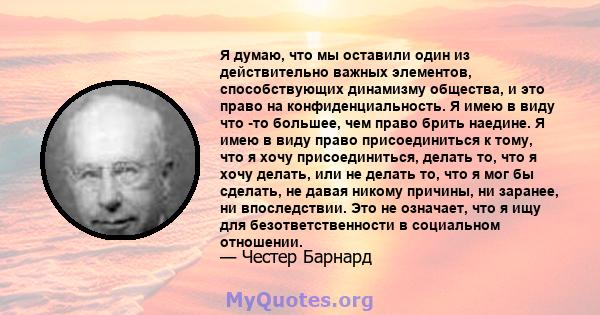 Я думаю, что мы оставили один из действительно важных элементов, способствующих динамизму общества, и это право на конфиденциальность. Я имею в виду что -то большее, чем право брить наедине. Я имею в виду право присоединиться к тому, что я хочу присоединиться, делать то, что я хочу делать, или не делать то, что я мог бы сделать, не давая никому причины, ни заранее, ни впоследствии. Это не означает, что я ищу для безответственности в социальном отношении.
— Честер Барнард

MyQuotes.org